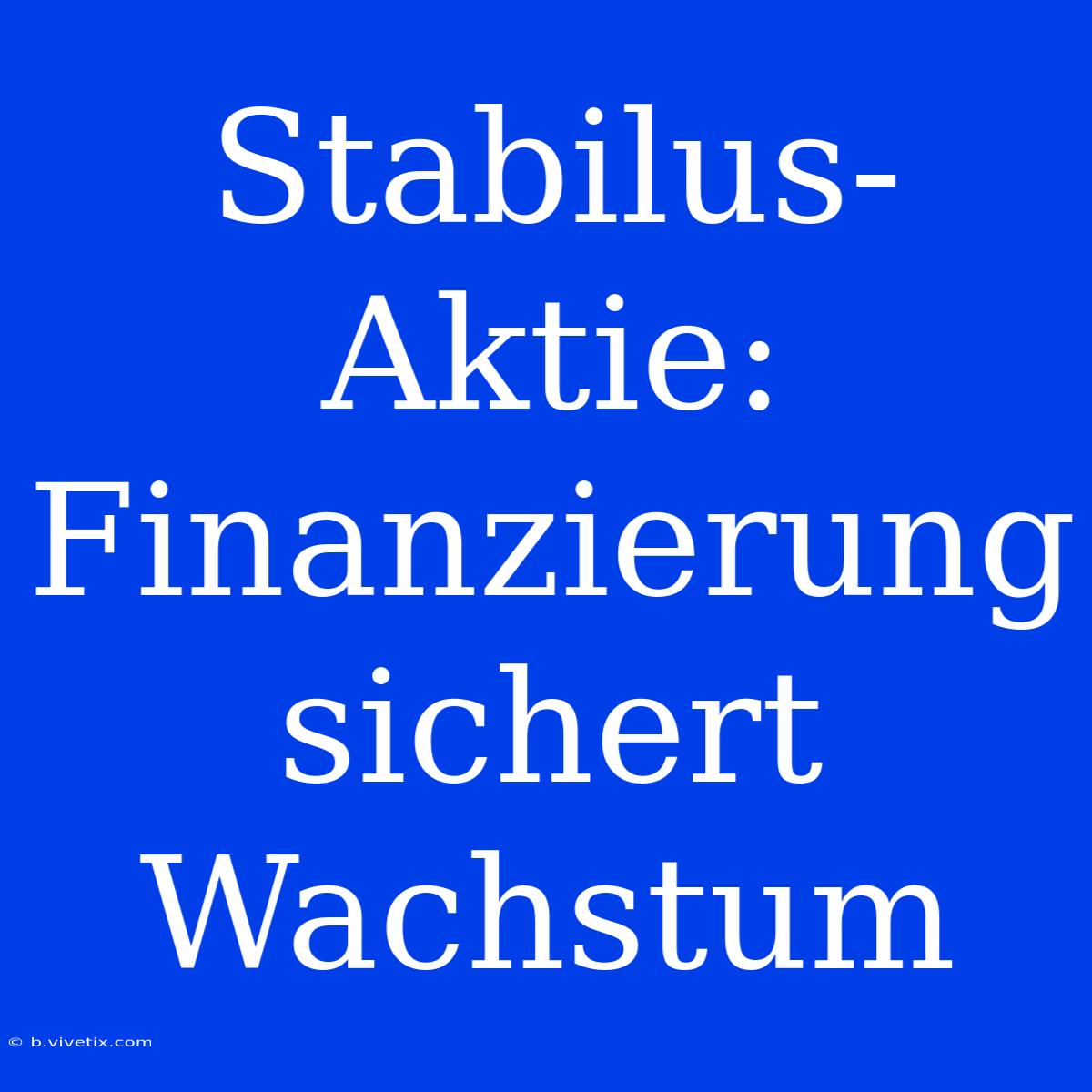 Stabilus-Aktie: Finanzierung sichert Wachstum

© b.vivetix.com